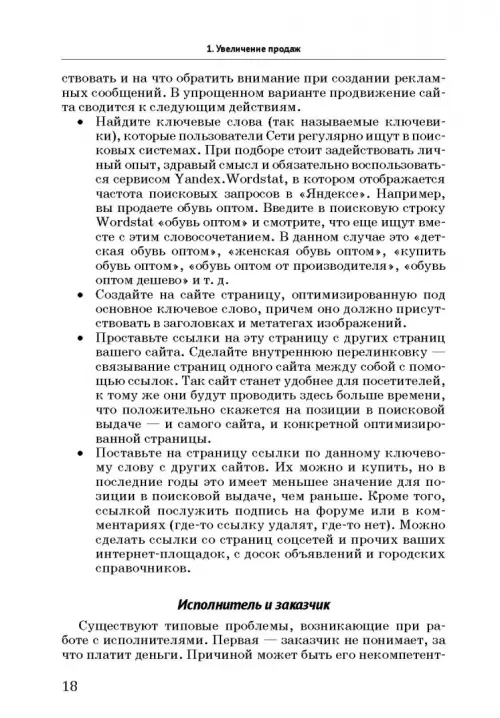 1. Увеличение продаж

ствовать и на что обратить внимание при создании рекламных сообщений. В упрощенном варианте продвижение сайта сводится к следующим действиям.

• Найдите ключевые слова (так называемые ключевики), которые пользователи Сети регулярно ищут в поисковых системах. При подборе стоит задействовать личный опыт, здравый смысл и обязательно воспользоваться сервисом Yandex.Wordstat, в котором отображается частота поисковых запросов в «Яндексе». Например, вы продаете обувь оптом. Введите в поисковую строку Wordstat «обувь оптом» и смотрите, что еще ищут вместе с этим словосочетанием. В данном случае это «детская обувь оптом», «женская обувь оптом», «купить обувь оптом», «обувь оптом от производителя», «обувь оптом дешево» и т. д.
• Создайте на сайте страницу, оптимизированную под основное ключевое слово, причем оно должно присутствовать в заголовках и метатегах изображений.
• Проставьте ссылки на эту страницу с других страниц вашего сайта. Сделайте внутреннюю перелинковку — связывание страниц одного сайта между собой с помощью ссылок. Так сайт станет удобнее для посетителей, к тому же они будут проводить здесь больше времени, что положительно скажется на позиции в поисковой выдаче — и самого сайта, и конкретной оптимизированной страницы.
• Поставьте на страницу ссылки по данному ключевому слову с других сайтов. Их можно и купить, но в последние годы это имеет меньшее значение для позиции в поисковой выдаче, чем раньше. Кроме того, ссылкой послужить подпись на форуме или в комментариях (где-то ссылку удалят, где-то нет). Можно сделать ссылки со страниц соцсетей и прочих ваших интернет-площадок, с досок объявлений и городских справочников.

Исполнитель и заказчик

Существуют типовые проблемы, возникающие при работе с исполнителями. Первая — заказчик не понимает, за что платит деньги. Причиной может быть его некомпетент-

18